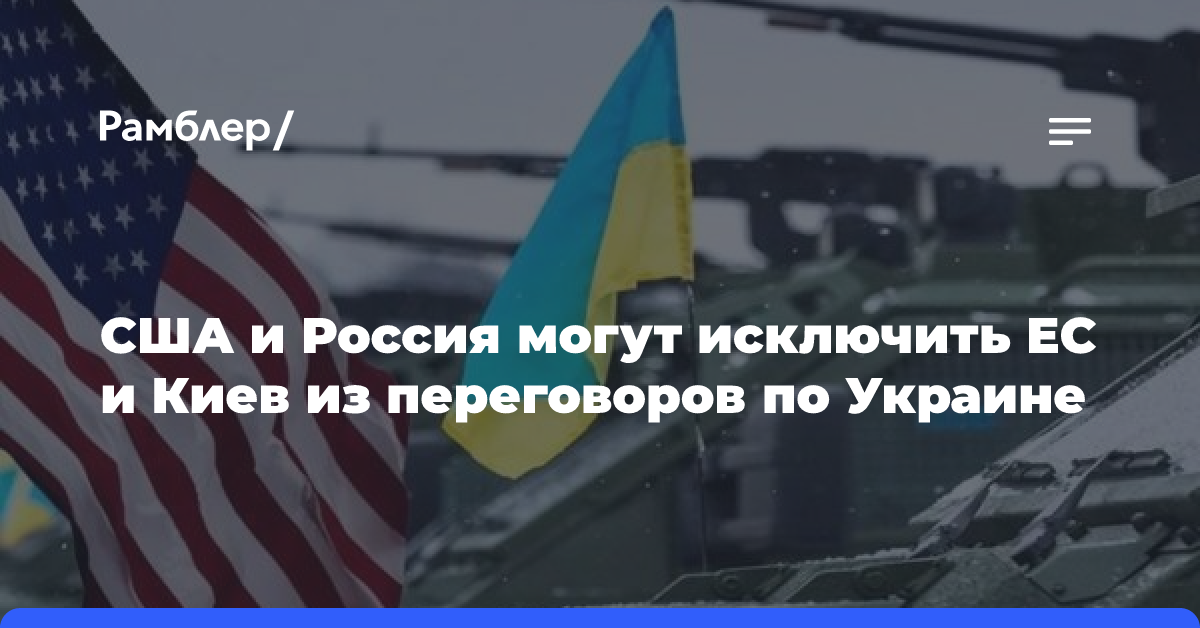 Рамблер/

США и Россия могут исключить ЕС и Киев из переговоров по Украине